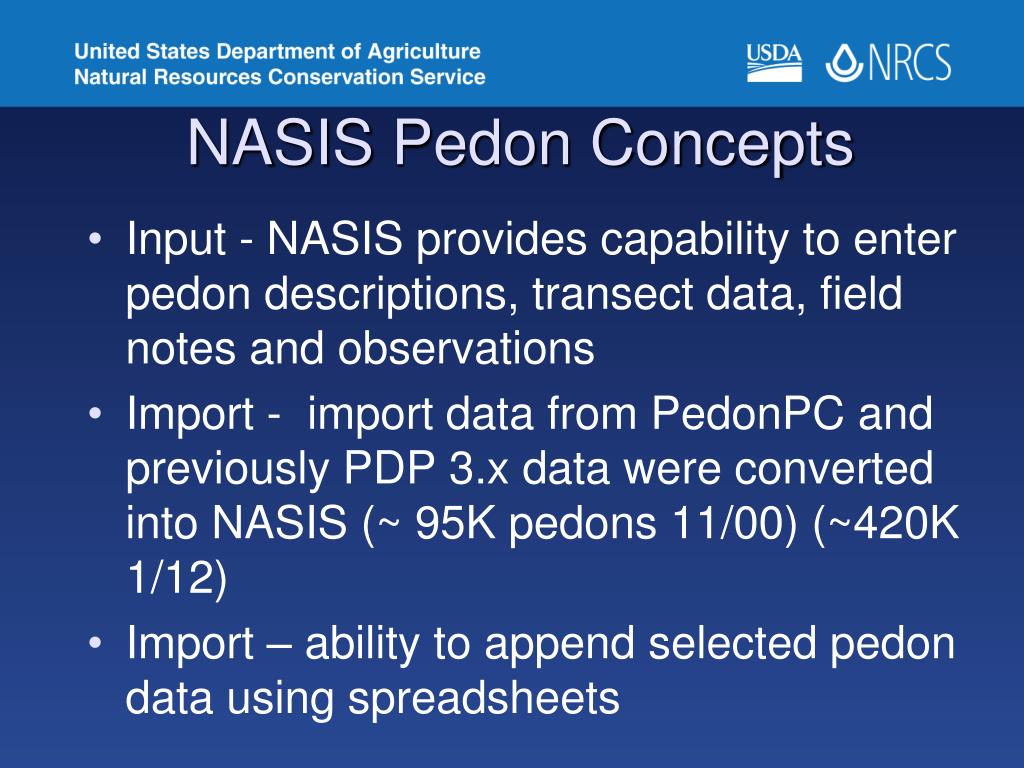 United States Department of Agriculture
Natural Resources Conservation Service

USDA NRCS

NASIS Pedon Concepts

• Input - NASIS provides capability to enter pedon descriptions, transect data, field notes and observations

• Import - import data from PedonPC and previously PDP 3.x data were converted into NASIS (~ 95K pedons 11/00) (~420K 1/12)

• Import – ability to append selected pedon data using spreadsheets